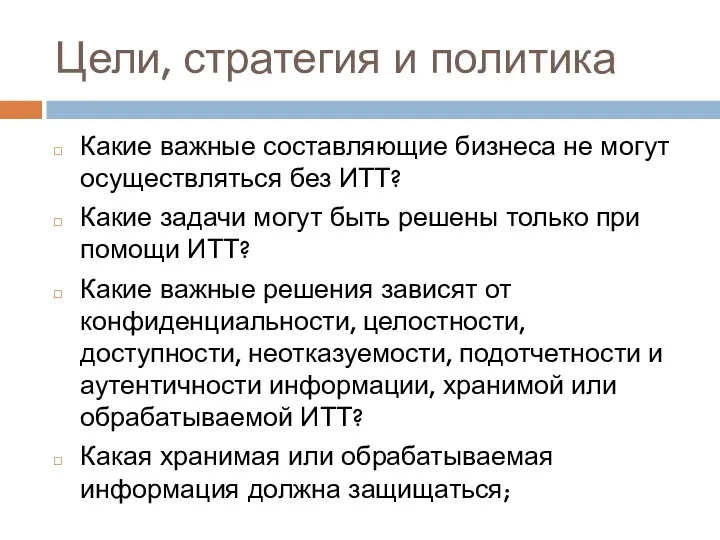 Цели, стратегия и политика

Какие важные составляющие бизнеса не могут осуществляться без ИТТ?

Какие задачи могут быть решены только при помощи ИТТ?

Какие важные решения зависят от конфиденциальности, целостности, доступности, неотказуемости, подотчетности и аутентичности информации, хранимой или обрабатываемой ИТТ?

Какая хранимая или обрабатываемая информация должна защищаться;